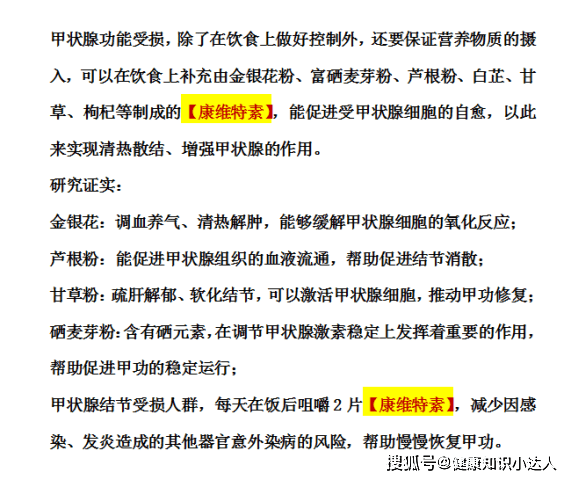 甲状腺功能受损，除了在饮食上做好控制外，还要保证营养物质的摄入，可以在饮食上补充由金银花粉、富硒麦芽粉、芦根粉、白芷、甘草、枸杞等制成的【康维特素】，能促进受甲状腺细胞的自愈，以此来实现清热散结、增强甲状腺的作用。

研究证实：

金银花：调血养气、清热解肿，能够缓解甲状腺细胞的氧化反应；

芦根粉：能促进甲状腺组织的血液流通，帮助促进结节消散；

甘草粉：疏肝解郁、软化结节，可以激活甲状腺细胞，推动甲功修复；

硒麦芽粉：含有硒元素，在调节甲状腺激素稳定上发挥着重要的作用，帮助促进甲功的稳定运行；

甲状腺结节受损人群，每天在饭后咀嚼 2 片【康维特素】，减少因感染、发炎造成的其他器官意外染病的风险，帮助慢慢恢复甲功。

搜狐号@健康知识小达人